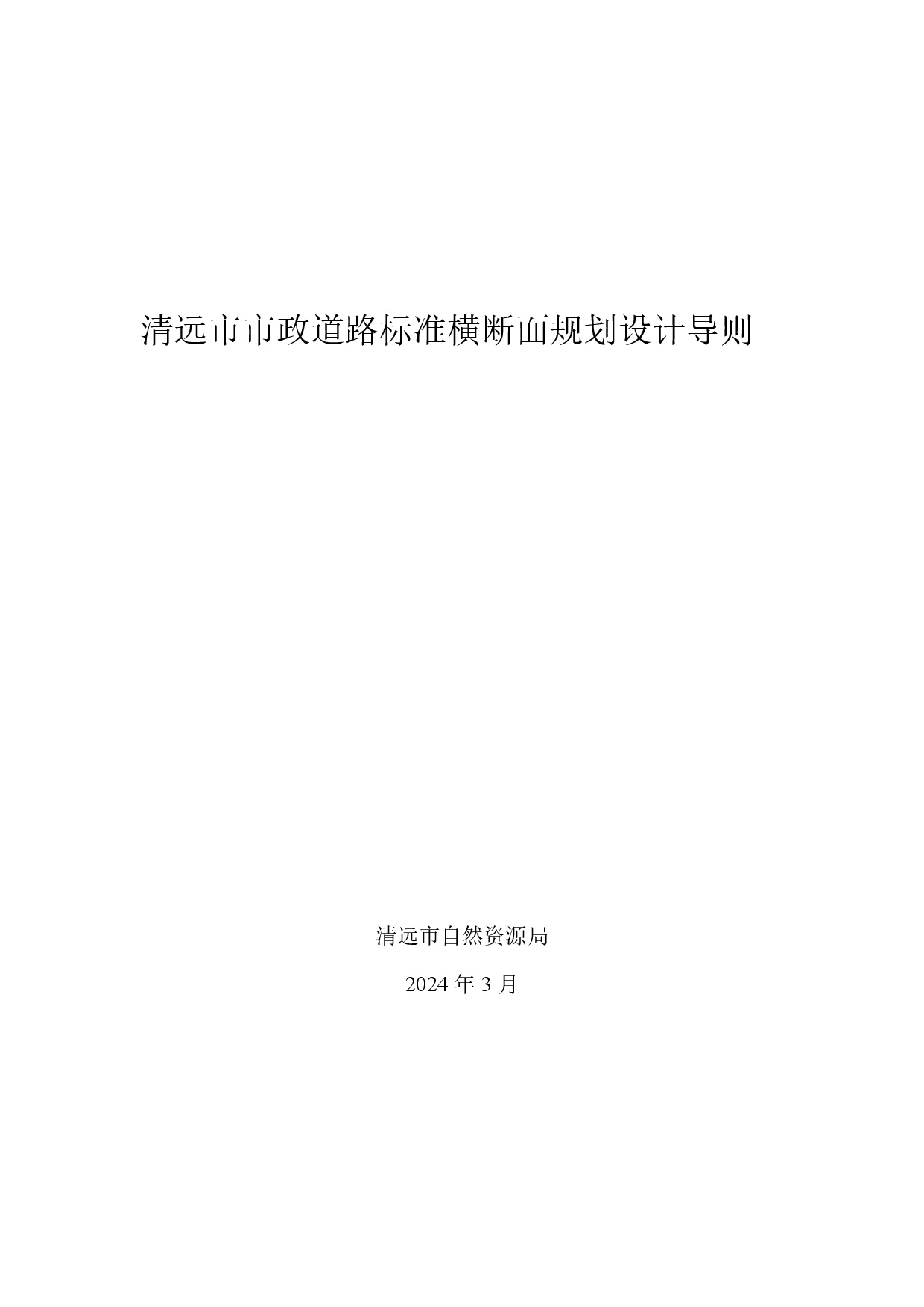 清远市市政道路标准横断面规划设计导则

清远市自然资源局

2024 年 3 月